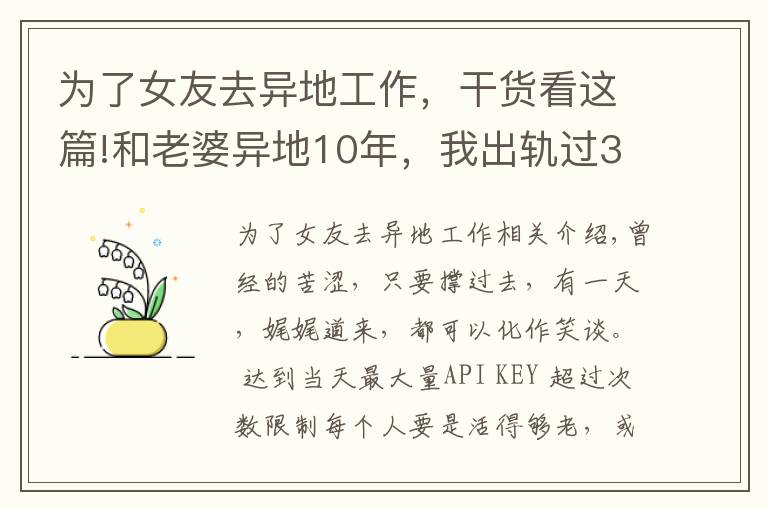 为了女友去异地工作，干货看这篇!和老婆异地10年，我出轨过3

为了女友去异地工作相关介绍,曾经的苦涩，只要撑过去，有一天，娓娓道来，都可以化作笑谈。
达到当天最大量API KEY 超过次数限制每个人要是活得够老，或